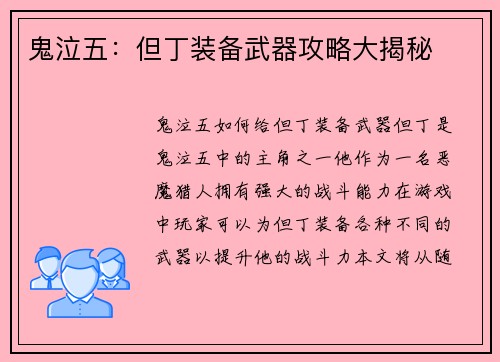 鬼泣五：但丁装备武器攻略大揭秘

鬼泣五如何给但丁装备武器但丁是鬼泣五中的主角之一他作为一名恶魔猎人拥有强大的战斗能力在游戏中玩家可以为但丁装备各种不同的武器以提升他的战斗力本文将从随